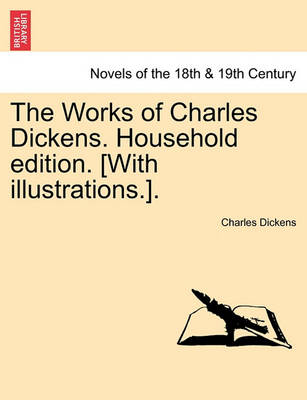 BRITISH LIBRARY

Novels of the 18th & 19th Century

The Works of Charles Dickens. Household edition. [With illustrations.].

Charles Dickens